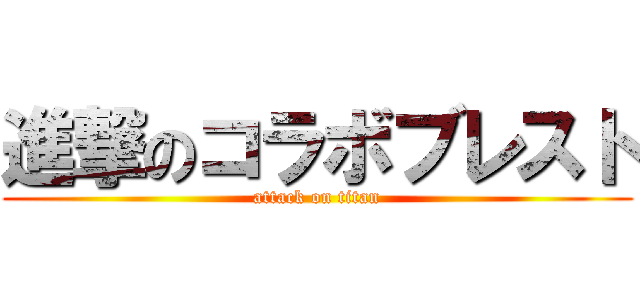 進撃のコラボブレスト
attack on titan